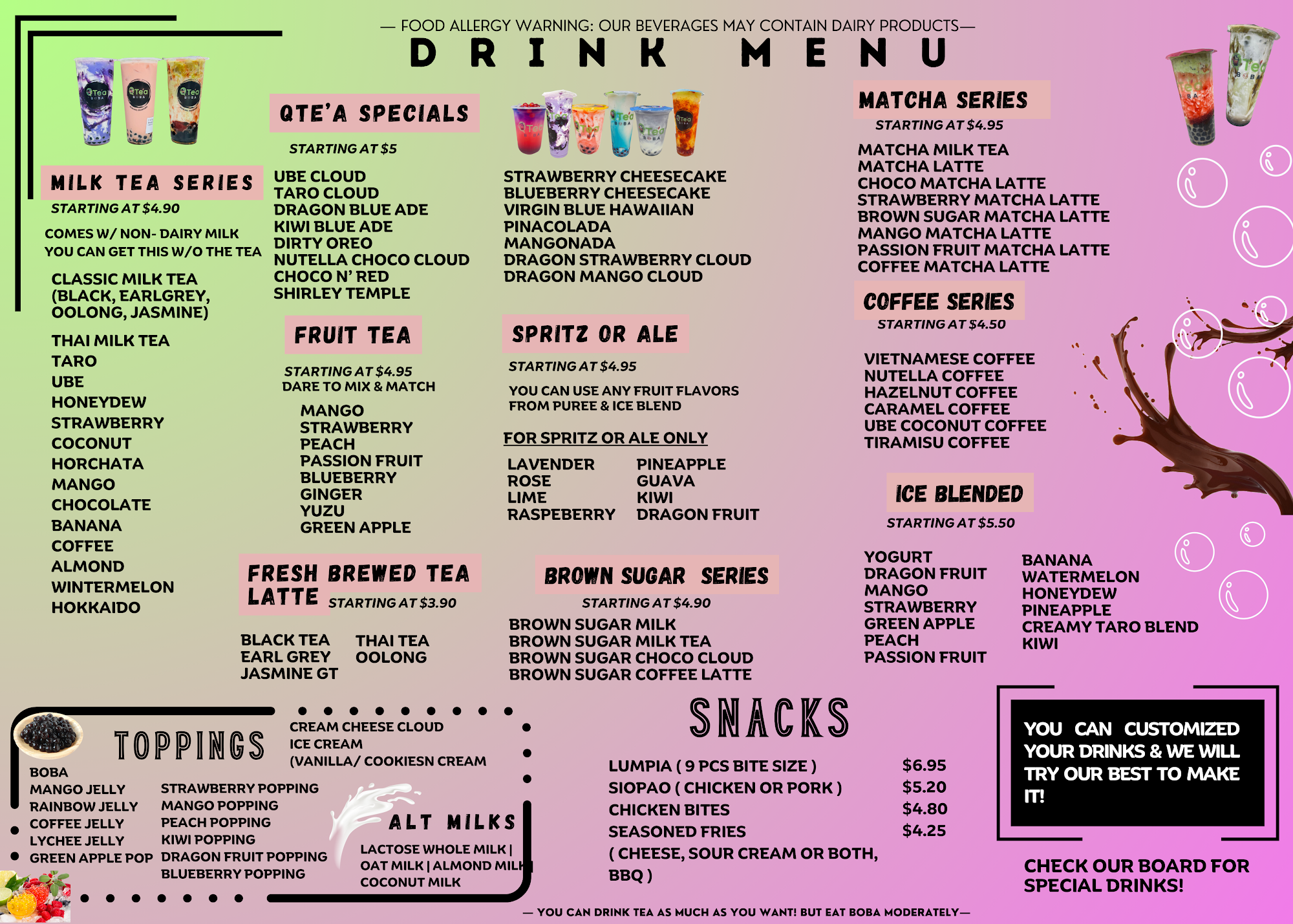 — FOOD ALLERGY WARNING: OUR BEVERAGES MAY CONTAIN DAIRY PRODUCTS—

DRINK MENU

MILK TEA SERIES
STARTING AT $4.90

COMES W/ NON- DAIRY MILK
YOU CAN GET THIS W/O THE TEA

CLASSIC MILK TEA
(BLACK, EARLGREY, OOLONG, JASMINE)

THAI MILK TEA
TARO
UBE
HONEYDEW
STRAWBERRY
COCONUT
HORCHATA
MANGO
CHOCOLATE
BANANA
COFFEE
ALMOND
WINTERMELON
HOKKAIDO

QTE'A SPECIALS
STARTING AT $5

UBE CLOUD
TARO CLOUD
DRAGON BLUE ADE
KIWI BLUE ADE
DIRTY OREO
NUTELLA CHOCO CLOUD
CHOCO N' RED
SHIRLEY TEMPLE

STRAWBERRY CHEESECAKE
BLUEBERRY CHEESECAKE
VIRGIN BLUE HAWAIIAN
PINACOLADA
MANGONADA
DRAGON STRAWBERRY CLOUD
DRAGON MANGO CLOUD

FRUIT TEA
STARTING AT $4.95
DARE TO MIX & MATCH

MANGO
STRAWBERRY
PEACH
PASSION FRUIT
BLUEBERRY
GINGER
YUZU
GREEN APPLE

SPRITZ OR ALE
STARTING AT $4.95

YOU CAN USE ANY FRUIT FLAVORS FROM PUREE & ICE BLEND

FOR SPRITZ OR ALE ONLY

LAVENDER
ROSE
LIME
RASPEBERRY

PINEAPPLE
GUAVA
KIWI
DRAGON FRUIT

FRESH BREWED TEA LATTE
STARTING AT $3.90

BLACK TEA
EARL GREY
JASMINE GT

THAI TEA
OOLONG

BROWN SUGAR SERIES
STARTING AT $4.90

BROWN SUGAR MILK
BROWN SUGAR MILK TEA
BROWN SUGAR CHOCO CLOUD
BROWN SUGAR COFFEE LATTE

MATCHA SERIES
STARTING AT $4.95

MATCHA MILK TEA
MATCHA LATTE
CHOCO MATCHA LATTE
STRAWBERRY MATCHA LATTE
BROWN SUGAR MATCHA LATTE
MANGO MATCHA LATTE
PASSION FRUIT MATCHA LATTE
COFFEE MATCHA LATTE

COFFEE SERIES
STARTING AT $4.50

VIETNAMESE COFFEE
NUTELLA COFFEE
HAZELNUT COFFEE
CARAMEL COFFEE
UBE COCONUT COFFEE
TIRAMISU COFFEE

ICE BLENDED
STARTING AT $5.50

YOGURT
DRAGON FRUIT
MANGO
STRAWBERRY
GREEN APPLE
PEACH
PASSION FRUIT

BANANA
WATERMELON
HONEYDEW
PINEAPPLE
CREAMY TARO BLEND
KIWI

TOPPINGS

BOBA
MANGO JELLY
RAINBOW JELLY
COFFEE JELLY
LYCHEE JELLY
GREEN APPLE POP

STRAWBERRY POPPING
MANGO POPPING
PEACH POPPING
KIWI POPPING
DRAGON FRUIT POPPING
BLUEBERRY POPPING

CREAM CHEESE CLOUD
ICE CREAM
(VANILLA/ COOKIESN CREAM

ALT MILKS
LACTOSE WHOLE MILK |
OAT MILK | ALMOND MILK |
COCONUT MILK

SNACKS

LUMPIA ( 9 PCS BITE SIZE ) $6.95
SIOPAO ( CHICKEN OR PORK ) $5.20
CHICKEN BITES $4.80
SEASONED FRIES $4.25
( CHEESE, SOUR CREAM OR BOTH, BBQ )

YOU CAN CUSTOMIZED YOUR DRINKS & WE WILL TRY OUR BEST TO MAKE IT!

CHECK OUR BOARD FOR SPECIAL DRINKS!

— YOU CAN DRINK TEA AS MUCH AS YOU WANT! BUT EAT BOBA MODERATELY—